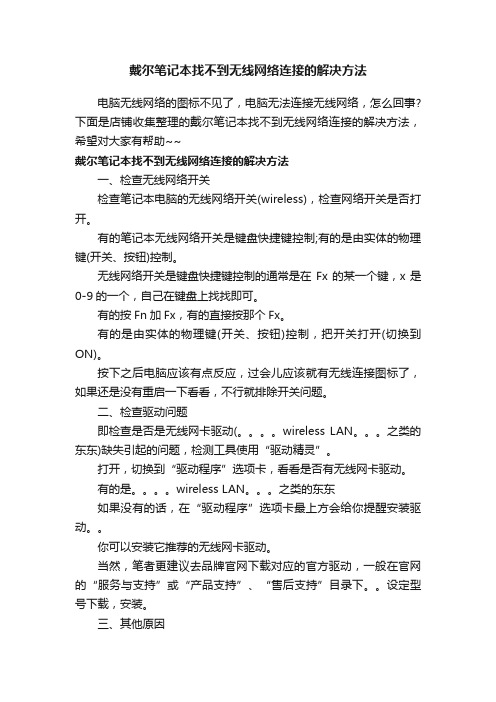 戴尔笔记本找不到无线网络连接的解决方法

电脑无线网络的图标不见了，电脑无法连接无线网络，怎么回事?下面是店铺收集整理的戴尔笔记本找不到无线网络连接的解决方法，希望对大家有帮助~~

戴尔笔记本找不到无线网络连接的解决方法

一、检查无线网络开关

检查笔记本电脑的无线网络开关(wireless)，检查网络开关是否打开。

有的笔记本无线网络开关是键盘快捷键控制;有的是由实体的物理键(开关、按钮)控制。

无线网络开关是键盘快捷键控制的通常是在 Fx 的某一个键，x 是 0-9 的一个，自己在键盘上找找即可。

有的按 Fn 加 Fx，有的直接按那个 Fx。

有的是由实体的物理键(开关、按钮)控制，把开关打开(切换到 ON)。

按下之后电脑应该有点反应，过会儿应该就有无线连接图标了，如果还是没有重启一下看看，不行就排除开关问题。

二、检查驱动问题

即检查是否是无线网卡驱动(。。。。wireless LAN。。。之类的东东)缺失引起的问题，检测工具使用“驱动精灵”。

打开，切换到“驱动程序”选项卡，看看是否有无线网卡驱动。

有的是。。。。wireless LAN。。。之类的东东

如果没有的话，在“驱动程序”选项卡最上方会给你提醒安装驱动。。

你可以安装它推荐的无线网卡驱动。

当然，笔者更建议去品牌官网下载对应的官方驱动，一般在官网的“服务与支持”或“产品支持”、“售后支持”目录下。。设定型号下载，安装。

三、其他原因